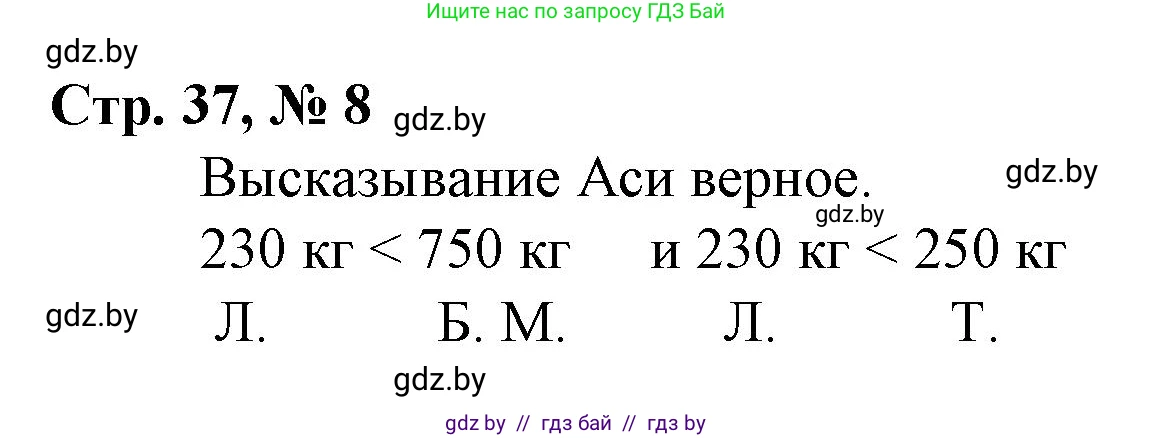 Ищите нас по запросу ГДЗ Бай

gdz.by

Стр. 37, № 8 gdz.by

Высказывание Аси верное. gdz.by

gdz.by

230 кг < 750 кг и 230 кг < 250 кг

gdz.by Л. Б. М. Л. Т.

gdz.by

gdz by // гдз бай // гдз by